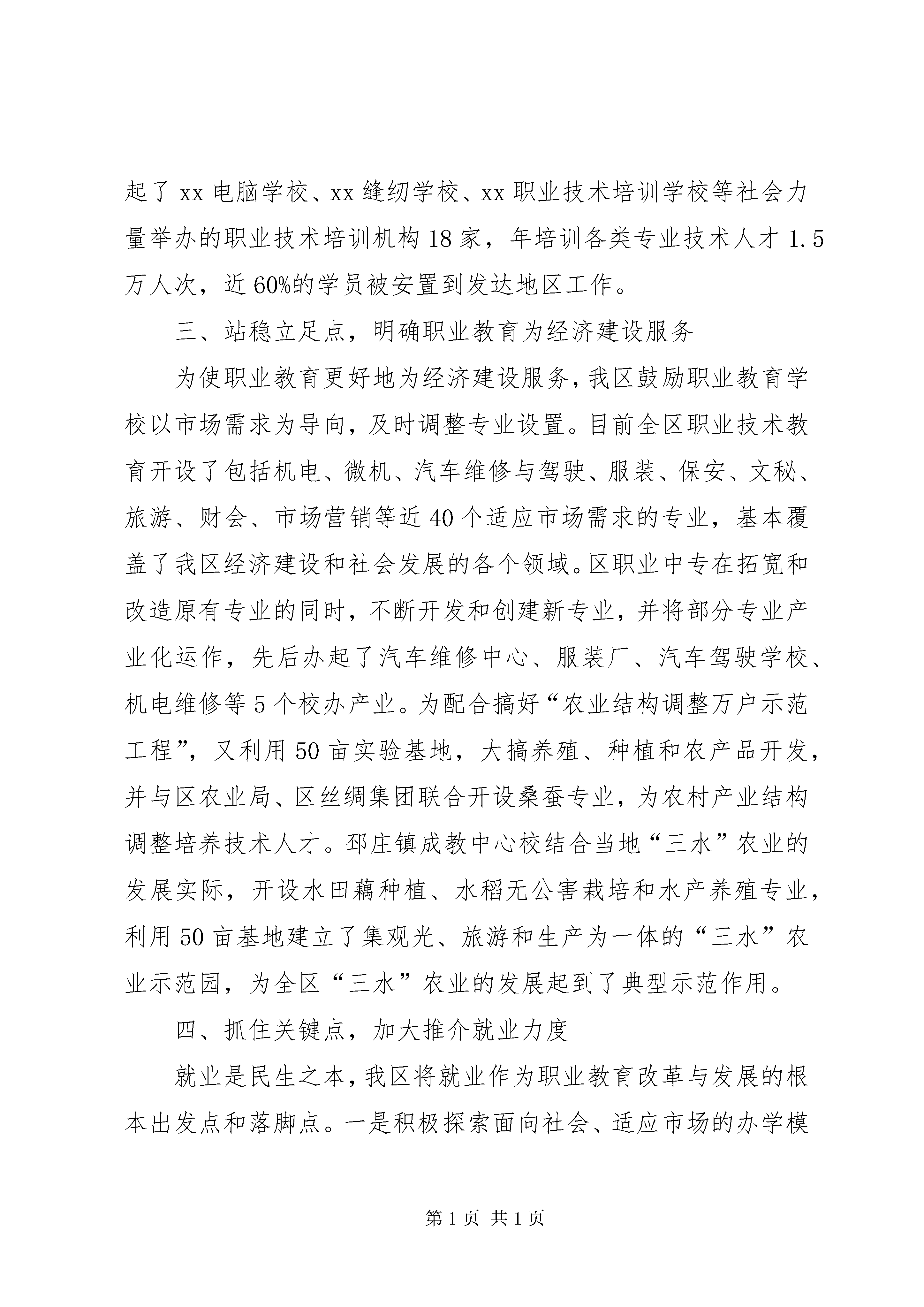 起了 xx 电脑学校、xx 缝纫学校、xx 职业技术培训学校等社会力量举办的职业技术培训机构 18 家，年培训各类专业技术人才 1.5 万人次，近 60%的学员被安置到发达地区工作。

三、站稳立足点，明确职业教育为经济建设服务

为使职业教育更好地为经济建设服务，我区鼓励职业教育学校以市场需求为导向，及时调整专业设置。目前全区职业技术教育开设了包括机电、微机、汽车维修与驾驶、服装、保安、文秘、旅游、财会、市场营销等近 40 个适应市场需求的专业，基本覆盖了我区经济建设和社会发展的各个领域。区职业中专在拓宽和改造原有专业的同时，不断开发和创建新专业，并将部分专业产业化运作，先后办起了汽车维修中心、服装厂、汽车驾驶学校、机电维修等 5 个校办产业。为配合搞好“农业结构调整万户示范工程”，又利用 50 亩实验基地，大搞养殖、种植和农产品开发，并与区农业局、区丝绸集团联合开设桑蚕专业，为农村产业结构调整培养技术人才。邳庄镇成教中心校结合当地“三水”农业的发展实际，开设水田藕种植、水稻无公害栽培和水产养殖专业，利用 50 亩基地建立了集观光、旅游和生产为一体的“三水”农业示范园，为全区“三水”农业的发展起到了典型示范作用。

四、抓住关键点，加大推介就业力度

就业是民生之本，我区将就业作为职业教育改革与发展的根本出发点和落脚点。一是积极探索面向社会、适应市场的办学模

第 1 页 共 1 页